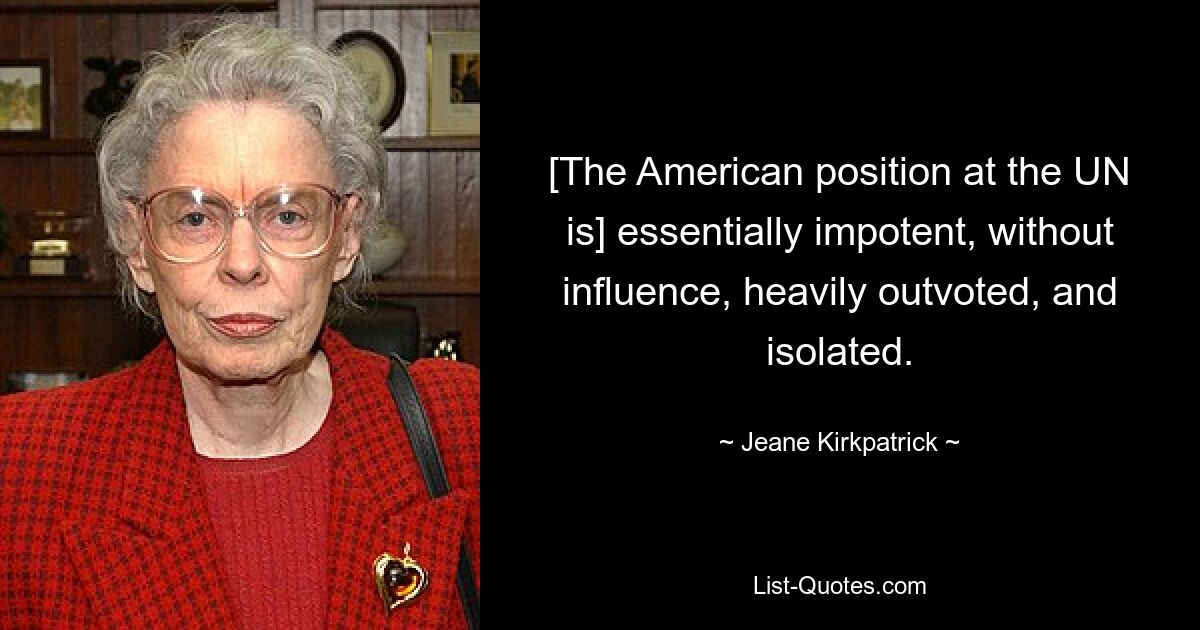 [The American position at the UN is] essentially impotent, without influence, heavily outvoted, and isolated.

~ Jeane Kirkpatrick ~

List-Quotes.com